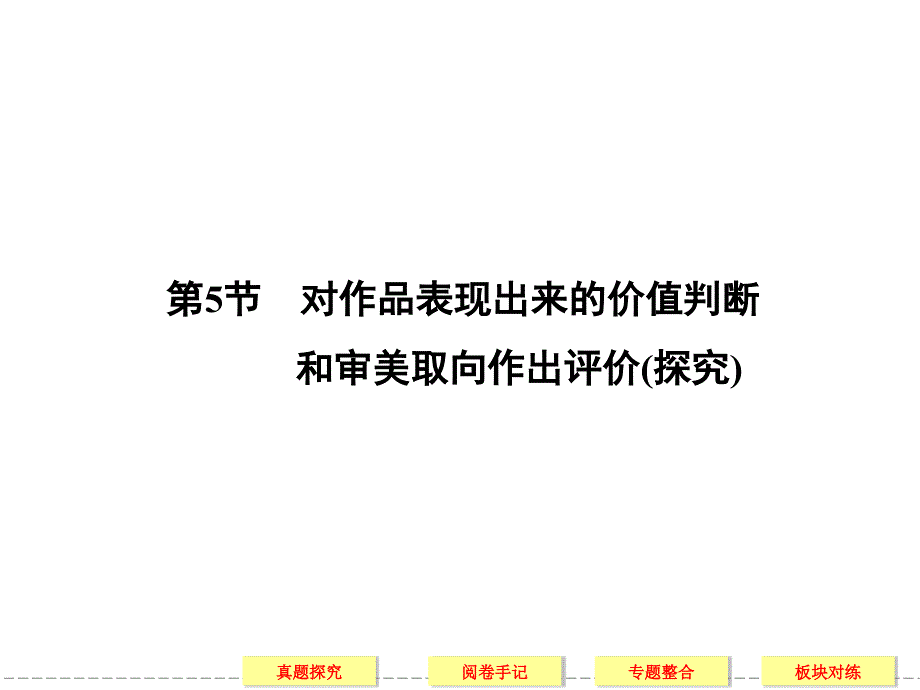 第5节　对作品表现出来的价值判断和审美取向作出评价(探究)

真题探究　阅卷手记　专题整合　板块对练